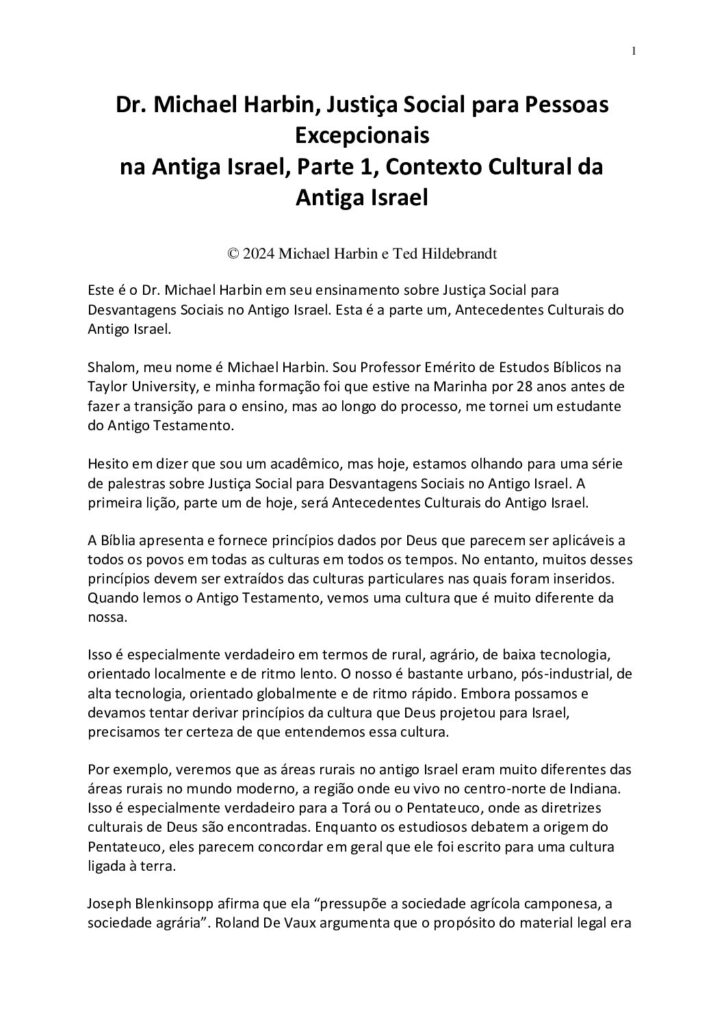 1

Dr. Michael Harbin, Justiça Social para Pessoas Excepcionais
na Antiga Israel, Parte 1, Contexto Cultural da Antiga Israel

© 2024 Michael Harbin e Ted Hildebrandt

Este é o Dr. Michael Harbin em seu ensinamento sobre Justiça Social para Desvantagens Sociais no Antigo Israel. Esta é a parte um, Antecedentes Culturais do Antigo Israel.

Shalom, meu nome é Michael Harbin. Sou Professor Emérito de Estudos Bíblicos na Taylor University, e minha formação foi que estive na Marinha por 28 anos antes de fazer a transição para o ensino, mas ao longo do processo, me tornei um estudante do Antigo Testamento.

Hesito em dizer que sou um acadêmico, mas hoje, estamos olhando para uma série de palestras sobre Justiça Social para Desvantagens Sociais no Antigo Israel. A primeira lição, parte um de hoje, será Antecedentes Culturais do Antigo Israel.

A Bíblia apresenta e fornece princípios dados por Deus que parecem ser aplicáveis a todos os povos em todas as culturas em todos os tempos. No entanto, muitos desses princípios devem ser extraídos das culturas particulares nas quais foram inseridos. Quando lemos o Antigo Testamento, vemos uma cultura que é muito diferente da nossa.

Isso é especialmente verdadeiro em termos de rural, agrário, de baixa tecnologia, orientado localmente e de ritmo lento. O nosso é bastante urbano, pós-industrial, de alta tecnologia, orientado globalmente e de ritmo rápido. Embora possamos e devamos tentar derivar princípios da cultura que Deus projetou para Israel, precisamos ter certeza de que entendemos essa cultura.

Por exemplo, veremos que as áreas rurais no antigo Israel eram muito diferentes das áreas rurais no mundo moderno, a região onde eu vivo no centro-norte de Indiana. Isso é especialmente verdadeiro para a Torá ou o Pentateuco, onde as diretrizes culturais de Deus são encontradas. Enquanto os estudiosos debatem a origem do Pentateuco, eles parecem concordar em geral que ele foi escrito para uma cultura ligada à terra.

Joseph Blenkinsopp afirma que ela “pressupõe a sociedade agrícola camponesa, a sociedade agrária”. Roland De Vaux argumenta que o propósito do material legal era